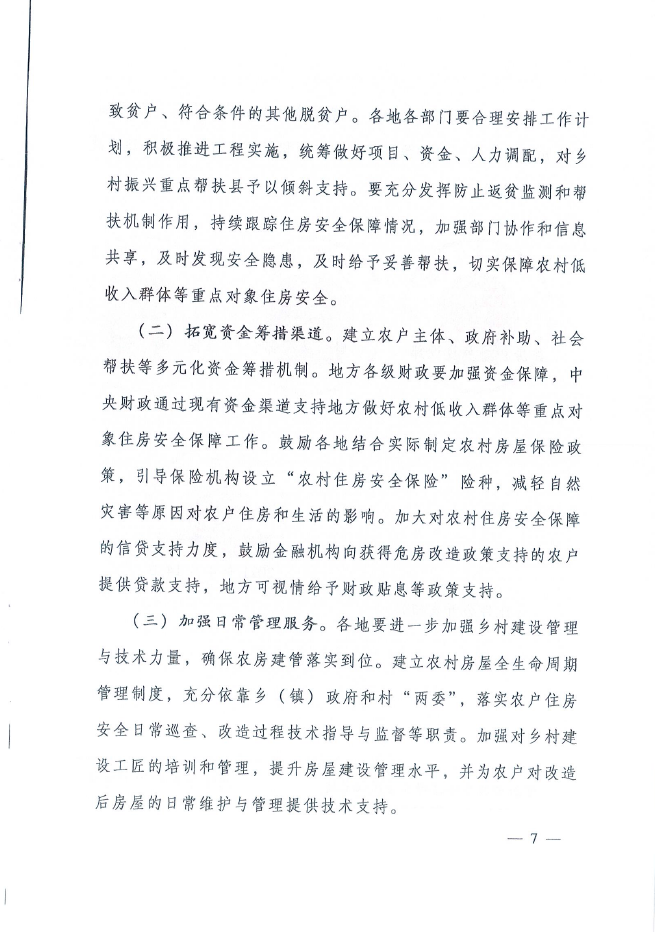 致贫户、符合条件的其他脱贫户。各地各部门要合理安排工作计划，积极推进工程实施，统筹做好项目、资金、人力调配，对乡村振兴重点帮扶县予以倾斜支持。要充分发挥防止返贫监测和帮扶机制作用，持续跟踪住房安全保障情况，加强部门协作和信息共享，及时发现安全隐患，及时给予妥善帮扶，切实保障农村低收入群体等重点对象住房安全。

（二）拓宽资金筹措渠道。建立农户主体、政府补助、社会帮扶等多元化资金筹措机制。地方各级财政要加强资金保障，中央财政通过现有资金渠道支持地方做好农村低收入群体等重点对象住房安全保障工作。鼓励各地结合实际制定农村房屋保险政策，引导保险机构设立“农村住房安全保险”险种，减轻自然灾害等原因对农户住房和生活的影响。加大对农村住房安全保障的信贷支持力度，鼓励金融机构向获得危房改造政策支持的农户提供贷款支持，地方可视情给予财政贴息等政策支持。

（三）加强日常管理服务。各地要进一步加强乡村建设管理与技术力量，确保农房建管落实到位。建立农村房屋全生命周期管理制度，充分依靠乡（镇）政府和村“两委”，落实农户住房安全日常巡查、改造过程技术指导与监督等职责。加强对乡村建设工匠的培训和管理，提升房屋建设管理水平，并为农户对改造后房屋的日常维护与管理提供技术支持。

— 7 —